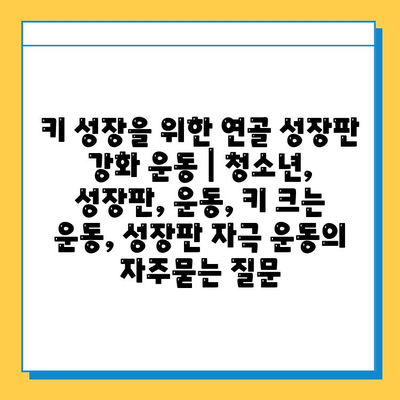 키 성장을 위한 연골 성장판 강화 운동 | 청소년, 성장판, 운동, 키 크는 운동, 성장판 자극 운동의 자주묻는 질문